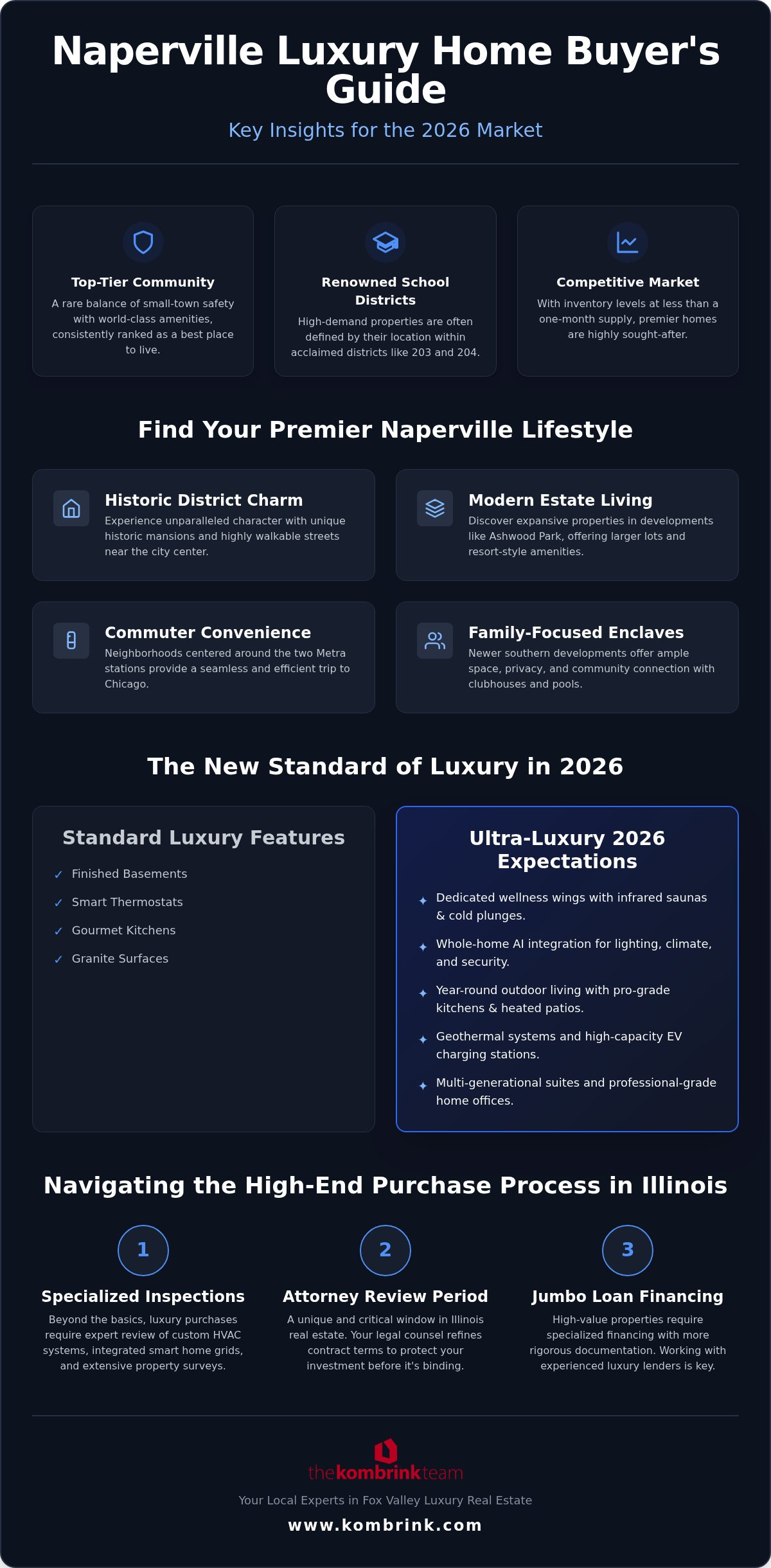 Naperville Luxury Home Buyer's Guide

Key Insights for the 2026 Market

Top-Tier Community
A rare balance of small-town safety with world-class amenities, consistently ranked as a best place to live.

Renowned School Districts
High-demand properties are often defined by their location within acclaimed districts like 203 and 204.

Competitive Market
With inventory levels at less than a one-month supply, premier homes are highly sought-after.

Find Your Premier Naperville Lifestyle

Historic District Charm
Experience unparalleled character with unique historic mansions and highly walkable streets near the city center.

Modern Estate Living
Discover expansive properties in developments like Ashwood Park, offering larger lots and resort-style amenities.

Commuter Convenience
Neighborhoods centered around the two Metra stations provide a seamless and efficient trip to Chicago.

Family-Focused Enclaves
Newer southern developments offer ample space, privacy, and community connection with clubhouses and pools.

The New Standard of Luxury in 2026

Standard Luxury Features
✓ Finished Basements
✓ Smart Thermostats
✓ Gourmet Kitchens
✓ Granite Surfaces

Ultra-Luxury 2026 Expectations
✦ Dedicated wellness wings with infrared saunas & cold plunges.
✦ Whole-home AI integration for lighting, climate, and security.
✦ Year-round outdoor living with pro-grade kitchens & heated patios.
✦ Geothermal systems and high-capacity EV charging stations.
✦ Multi-generational suites and professional-grade home offices.

Navigating the High-End Purchase Process in Illinois

1
Specialized Inspections
Beyond the basics, luxury purchases require expert review of custom HVAC systems, integrated smart home grids, and extensive property surveys.

2
Attorney Review Period
A unique and critical window in Illinois real estate. Your legal counsel refines contract terms to protect your investment before it's binding.

3
Jumbo Loan Financing
High-value properties require specialized financing with more rigorous documentation. Working with experienced luxury lenders is key.

thekombrinkteam
Your Local Experts in Fox Valley Luxury Real Estate
www.kombrink.com